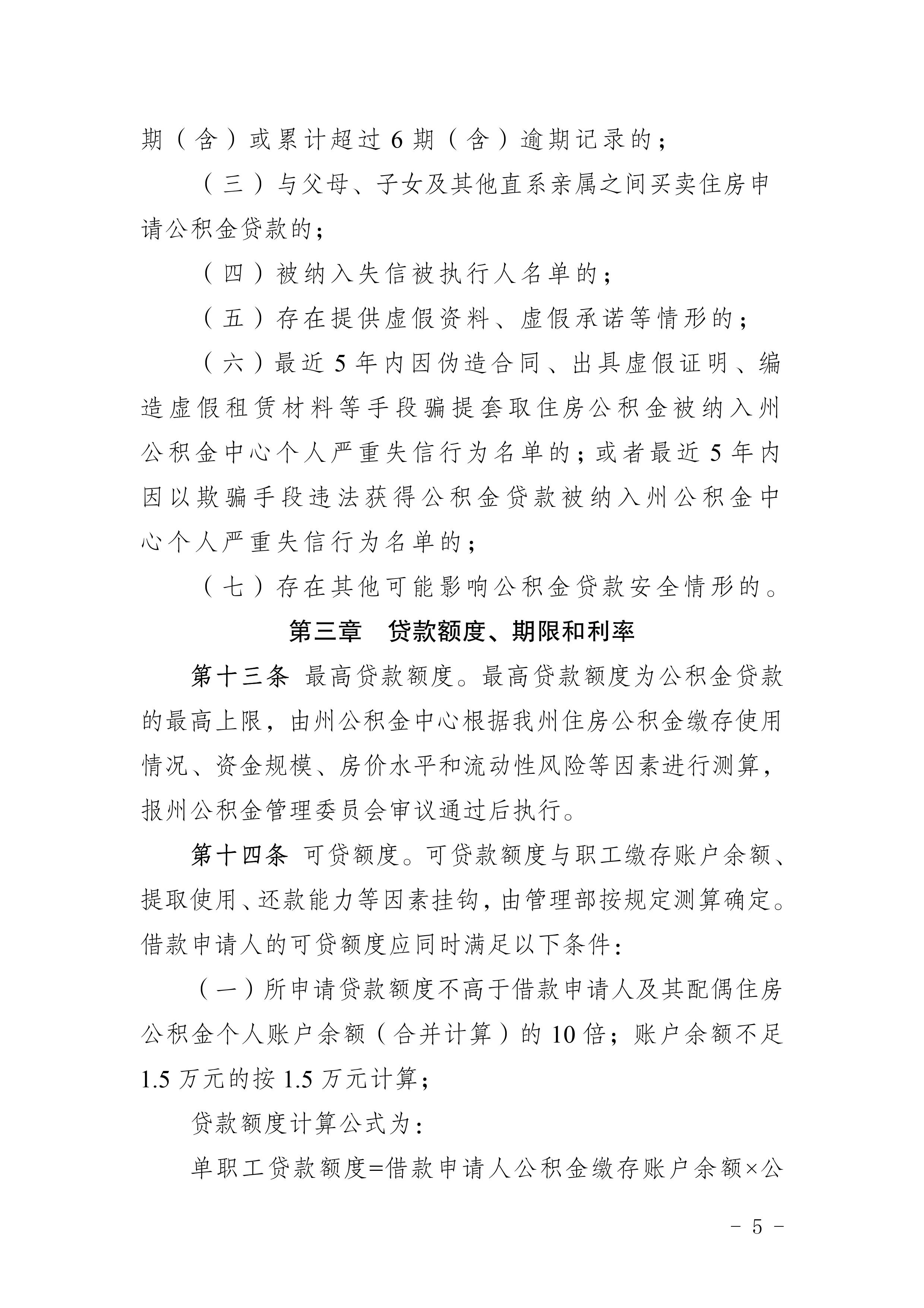 期（含）或累计超过 6 期（含）逾期记录的；

（三）与父母、子女及其他直系亲属之间买卖住房申请公积金贷款的；

（四）被纳入失信被执行人名单的；

（五）存在提供虚假资料、虚假承诺等情形的；

（六）最近 5 年内因伪造合同、出具虚假证明、编造虚假租赁材料等手段骗提套取住房公积金被纳入州公积金中心个人严重失信行为名单的；或者最近 5 年内因以欺骗手段违法获得公积金贷款被纳入州公积金中心个人严重失信行为名单的；

（七）存在其他可能影响公积金贷款安全情形的。

第三章　贷款额度、期限和利率

第十三条 最高贷款额度。最高贷款额度为公积金贷款的最高上限，由州公积金中心根据我州住房公积金缴存使用情况、资金规模、房价水平和流动性风险等因素进行测算，报州公积金管理委员会审议通过后执行。

第十四条 可贷额度。可贷款额度与职工缴存账户余额、提取使用、还款能力等因素挂钩，由管理部按规定测算确定。借款申请人的可贷额度应同时满足以下条件：

（一）所申请贷款额度不高于借款申请人及其配偶住房公积金个人账户余额（合并计算）的 10 倍；账户余额不足 1.5 万元的按 1.5 万元计算；

贷款额度计算公式为：

单职工贷款额度=借款申请人公积金缴存账户余额×公

- 5 -